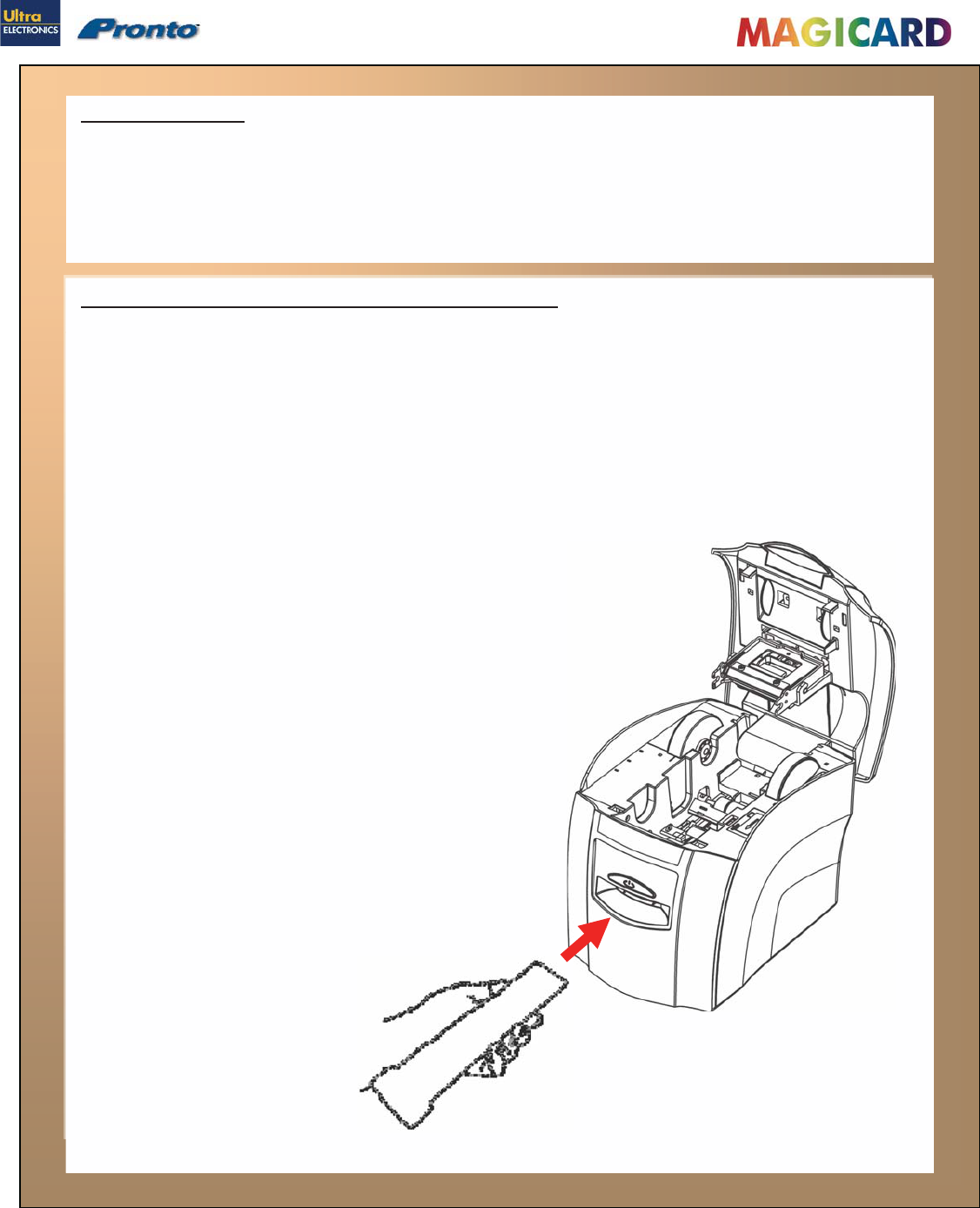 Ultra ELECTRONICS

Pronto

MAGICARD